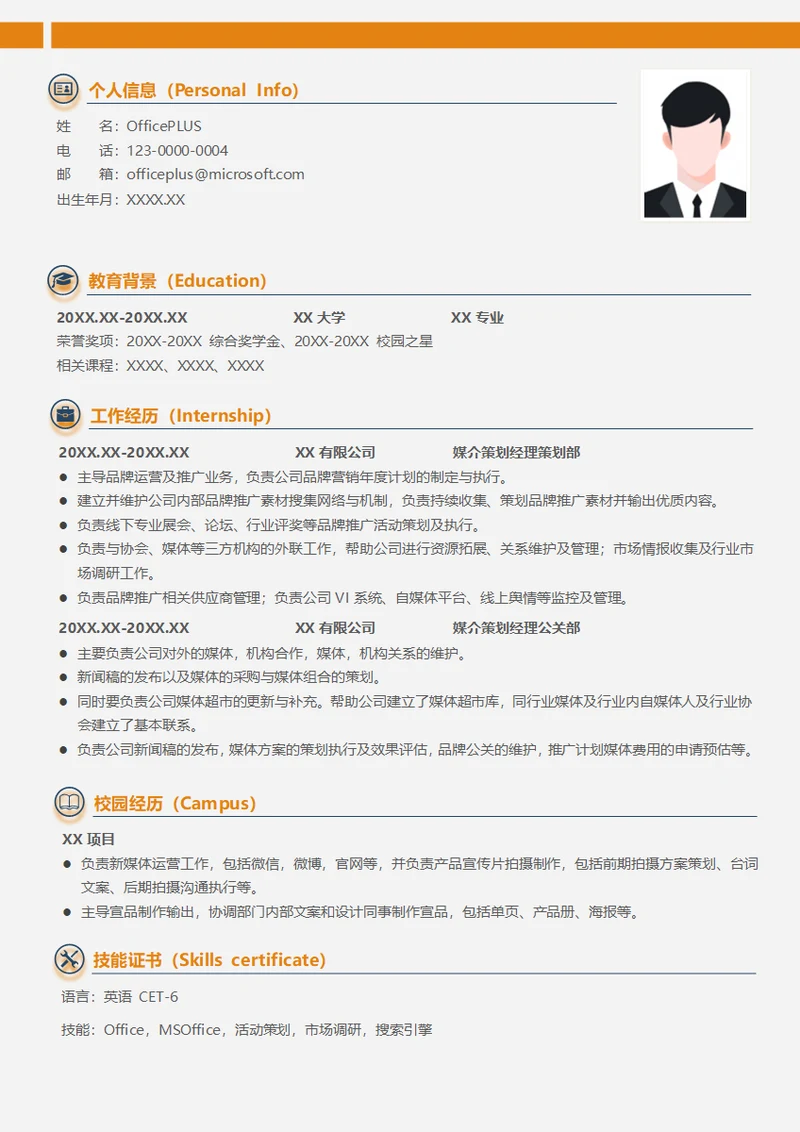 个人信息（Personal Info）

姓　　名：OfficePLUS
电　　话：123-0000-0004
邮　　箱：officeplus@microsoft.com
出生年月：XXXX.XX

教育背景（Education）

20XX.XX-20XX.XX　　XX 大学　　XX 专业
荣誉奖项：20XX-20XX 综合奖学金、20XX-20XX 校园之星
相关课程：XXXX、XXXX、XXXX

工作经历（Internship）

20XX.XX-20XX.XX　　XX 有限公司　　媒介策划经理策划部
● 主导品牌运营及推广业务，负责公司品牌营销年度计划的制定与执行。
● 建立并维护公司内部品牌推广素材搜集网络与机制，负责持续收集、策划品牌推广素材并输出优质内容。
● 负责线下专业展会、论坛、行业评奖等品牌推广活动策划及执行。
● 负责与协会、媒体等三方机构的外联工作，帮助公司进行资源拓展、关系维护及管理；市场情报收集及行业市场调研工作。
● 负责品牌推广相关供应商管理；负责公司 VI 系统、自媒体平台、线上舆情等监控及管理。

20XX.XX-20XX.XX　　XX 有限公司　　媒介策划经理公关部
● 主要负责公司对外的媒体，机构合作，媒体，机构关系的维护。
● 新闻稿的发布以及媒体的采购与媒体组合的策划。
● 同时要负责公司媒体超市的更新与补充。帮助公司建立了媒体超市库，同行业媒体及行业内自媒体人及行业协会建立了基本联系。
● 负责公司新闻稿的发布，媒体方案的策划执行及效果评估，品牌公关的维护，推广计划媒体费用的申请预估等。

校园经历（Campus）

XX 项目
● 负责新媒体运营工作，包括微信，微博，官网等，并负责产品宣传片拍摄制作，包括前期拍摄方案策划、台词文案、后期拍摄沟通执行等。
● 主导宣品制作输出，协调部门内部文案和设计同事制作宣品，包括单页、产品册、海报等。

技能证书（Skills certificate）

语言：英语 CET-6
技能：Office，MSOffice，活动策划，市场调研，搜索引擎